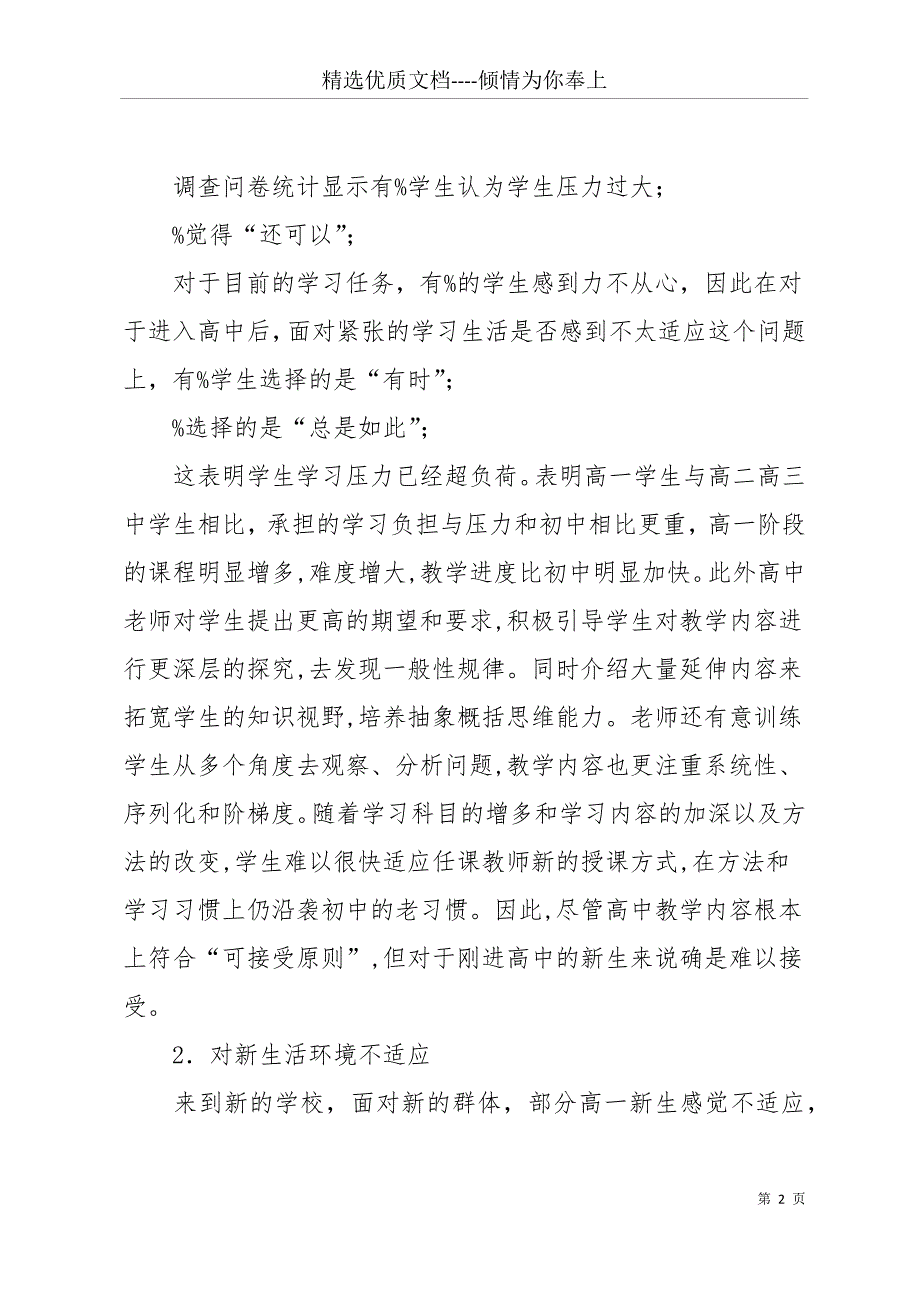 精选优质文档----倾情为你奉上

调查问卷统计显示有%学生认为学生压力过大；

%觉得“还可以”；

对于目前的学习任务，有%的学生感到力不从心，因此在对于进入高中后，面对紧张的学习生活是否感到不太适应这个问题上，有%学生选择的是“有时”；

%选择的是“总是如此”；

这表明学生学习压力已经超负荷。表明高一学生与高二高三中学生相比，承担的学习负担与压力和初中相比更重，高一阶段的课程明显增多，难度增大，教学进度比初中明显加快。此外高中老师对学生提出更高的期望和要求，积极引导学生对教学内容进行更深层的探究，去发现一般性规律。同时介绍大量延伸内容来拓宽学生的知识视野，培养抽象概括思维能力。老师还有意训练学生从多个角度去观察、分析问题，教学内容也更注重系统性、序列化和阶梯度。随着学习科目的增多和学习内容的加深以及方法的改变，学生难以很快适应任课教师新的授课方式，在方法和学习习惯上仍沿袭初中的老习惯。因此，尽管高中教学内容根本上符合“可接受原则”，但对于刚进高中的新生来说确是难以接受。

2．对新生活环境不适应

来到新的学校，面对新的群体，部分高一新生感觉不适应，

第 2 页